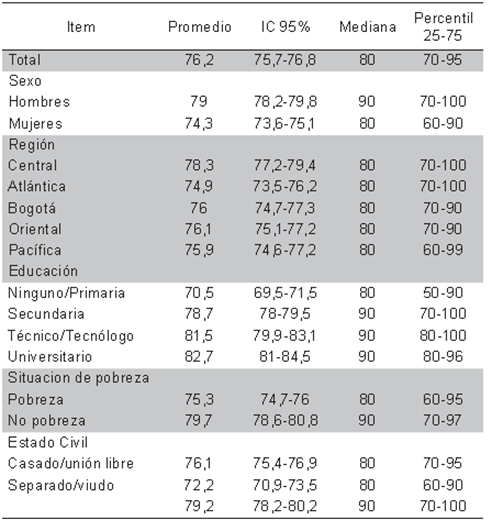 | Item | Promedio | IC 95% | Mediana | Percentil 25-75 |
|---|---|---|---|---|
| Total | 76,2 | 75,7-76,8 | 80 | 70-95 |
| Sexo | | | | |
| Hombres | 79 | 78,2-79,8 | 90 | 70-100 |
| Mujeres | 74,3 | 73,6-75,1 | 80 | 60-90 |
| Región | | | | |
| Central | 78,3 | 77,2-79,4 | 80 | 70-100 |
| Atlántica | 74,9 | 73,5-76,2 | 80 | 70-100 |
| Bogotá | 76 | 74,7-77,3 | 80 | 70-90 |
| Oriental | 76,1 | 75,1-77,2 | 80 | 70-90 |
| Pacífica | 75,9 | 74,6-77,2 | 80 | 60-99 |
| Educación | | | | |
| Ninguno/Primaria | 70,5 | 69,5-71,5 | 80 | 50-90 |
| Secundaria | 78,7 | 78-79,5 | 90 | 70-100 |
| Técnico/Tecnólogo | 81,5 | 79,9-83,1 | 90 | 80-100 |
| Universitario | 82,7 | 81-84,5 | 90 | 80-96 |
| Situacion de pobreza | | | | |
| Pobreza | 75,3 | 74,7-76 | 80 | 60-95 |
| No pobreza | 79,7 | 78,6-80,8 | 90 | 70-97 |
| Estado Civil | | | | |
| Casado/unión libre | 76,1 | 75,4-76,9 | 80 | 70-95 |
| Separado/viudo | 72,2 | 70,9-73,5 | 80 | 60-90 |
| | 79,2 | 78,2-80,2 | 90 | 70-100 |